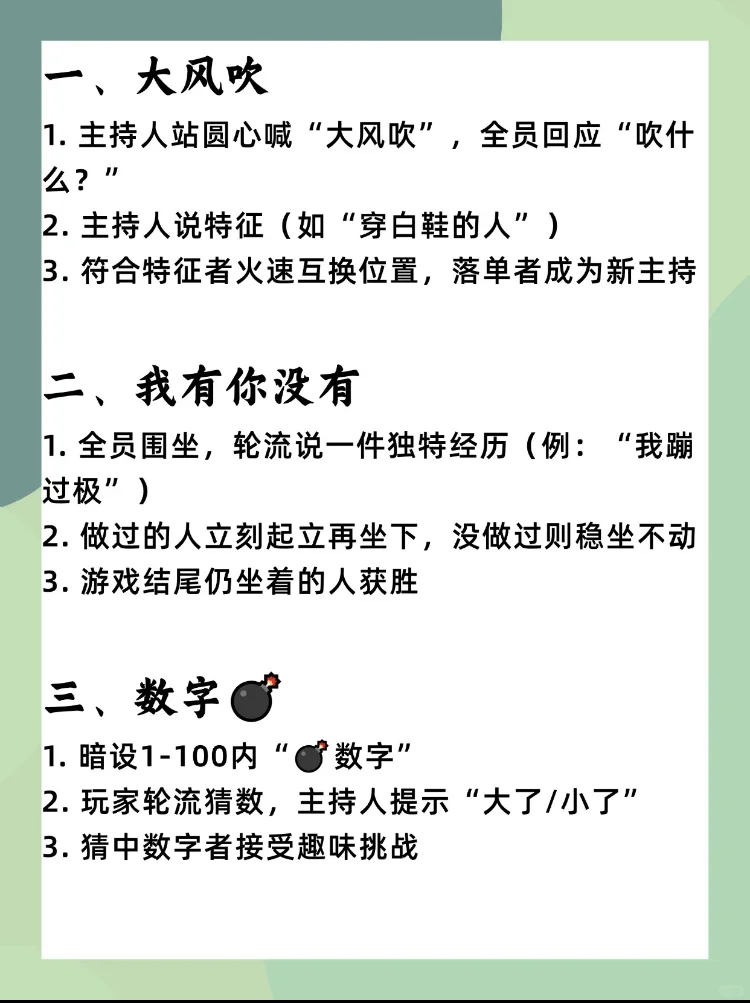 一、大风吹

1. 主持人站圆心喊“大风吹”，全员回应“吹什么？”
2. 主持人说特征（如“穿白鞋的人”）
3. 符合特征者火速互换位置，落单者成为新主持

二、我有你没有

1. 全员围坐，轮流说一件独特经历（例：“我蹦过极”）
2. 做过的人立刻起立再坐下，没做过则稳坐不动
3. 游戏结尾仍坐着的人获胜

三、数字💣

1. 暗设1-100内“💣数字”
2. 玩家轮流猜数，主持人提示“大了/小了”
3. 猜中数字者接受趣味挑战